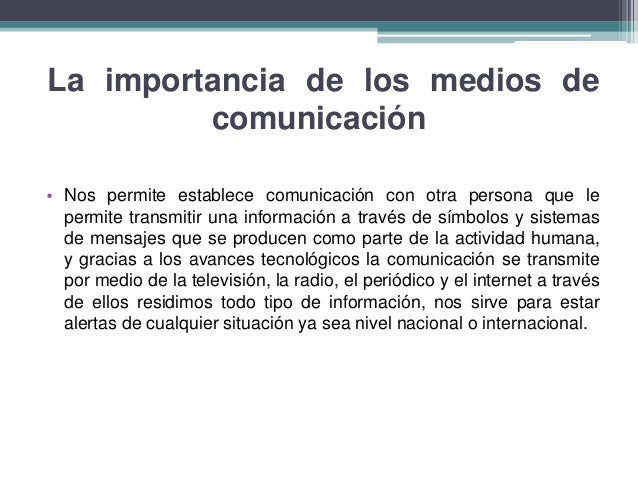 La importancia de los medios de comunicación

• Nos permite establece comunicación con otra persona que le permite transmitir una información a través de símbolos y sistemas de mensajes que se producen como parte de la actividad humana, y gracias a los avances tecnológicos la comunicación se transmite por medio de la televisión, la radio, el periódico y el internet a través de ellos residimos todo tipo de información, nos sirve para estar alertas de cualquier situación ya sea nivel nacional o internacional.